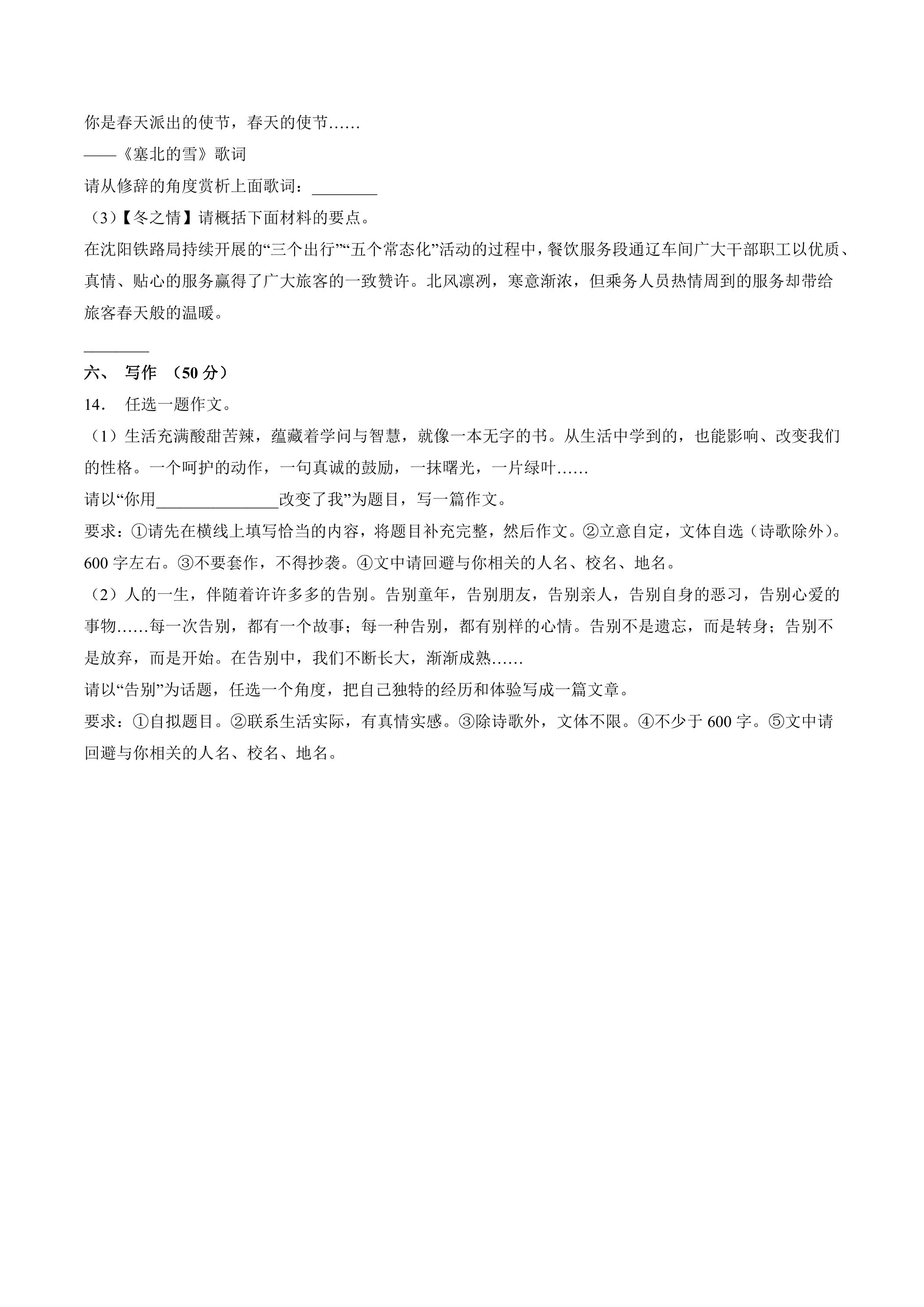 你是春天派出的使节，春天的使节……

——《塞北的雪》歌词

请从修辞的角度赏析上面歌词：____

（3）【冬之情】请概括下面材料的要点。

在沈阳铁路局持续开展的“三个出行”“五个常态化”活动的过程中，餐饮服务段通辽车间广大干部职工以优质、真情、贴心的服务赢得了广大旅客的一致赞许。北风凛冽，寒意渐浓，但乘务人员热情周到的服务却带给旅客春天般的温暖。

____

六、 写作 （50分）

14． 任选一题作文。

（1）生活充满酸甜苦辣，蕴藏着学问与智慧，就像一本无字的书。从生活中学到的，也能影响、改变我们的性格。一个呵护的动作，一句真诚的鼓励，一抹曙光，一片绿叶……

请以“你用____改变了我”为题目，写一篇作文。

要求：①请先在横线上填写恰当的内容，将题目补充完整，然后作文。②立意自定，文体自选（诗歌除外）。600字左右。③不要套作，不得抄袭。④文中请回避与你相关的人名、校名、地名。

（2）人的一生，伴随着许许多多的告别。告别童年，告别朋友，告别亲人，告别自身的恶习，告别心爱的事物……每一次告别，都有一个故事；每一种告别，都有别样的心情。告别不是遗忘，而是转身；告别不是放弃，而是开始。在告别中，我们不断长大，渐渐成熟……

请以“告别”为话题，任选一个角度，把自己独特的经历和体验写成一篇文章。

要求：①自拟题目。②联系生活实际，有真情实感。③除诗歌外，文体不限。④不少于600字。⑤文中请回避与你相关的人名、校名、地名。